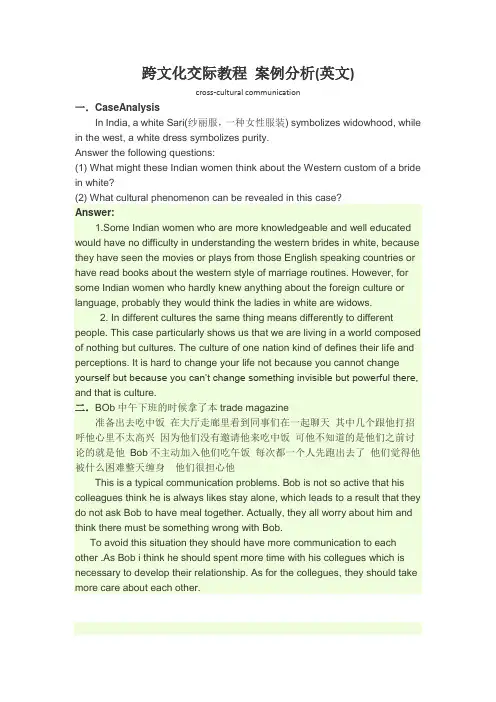 跨文化交际教程 案例分析(英文)

cross-cultural communication

一．CaseAnalysis

In India, a white Sari(纱丽服，一种女性服装) symbolizes widowhood, while in the west, a white dress symbolizes purity.

Answer the following questions:

(1) What might these Indian women think about the Western custom of a bride in white?

(2) What cultural phenomenon can be revealed in this case?

Answer:

1.Some Indian women who are more knowledgeable and well educated would have no difficulty in understanding the western brides in white, because they have seen the movies or plays from those English speaking countries or have read books about the western style of marriage routines. However, for some Indian women who hardly knew anything about the foreign culture or language, probably they would think the ladies in white are widows.

2. In different cultures the same thing means differently to different people. This case particularly shows us that we are living in a world composed of nothing but cultures. The culture of one nation kind of defines their life and perceptions. It is hard to change your life not because you cannot change yourself but because you can't change something invisible but powerful there, and that is culture.

二．BOb 中午下班的时候拿了本 trade magazine

准备出去吃中饭 在大厅走廊里看到同事们在一起聊天 其中几个跟他打招呼他心里不太高兴 因为他们没有邀请他来吃中饭 可他不知道的是他们之前讨论的就是他 Bob 不主动加入他们吃午饭 每次都一个人先跑出去了 他们觉得他被什么困难整天缠身 他们很担心他

This is a typical communication problems. Bob is not so active that his colleagues think he is always likes stay alone, which leads to a result that they do not ask Bob to have meal together. Actually, they all worry about him and think there must be something wrong with Bob.

To avoid this situation they should have more communication to each other .As Bob i think he should spent more time with his collegues which is necessary to develop their relationship. As for the collegues, they should take more care about each other.